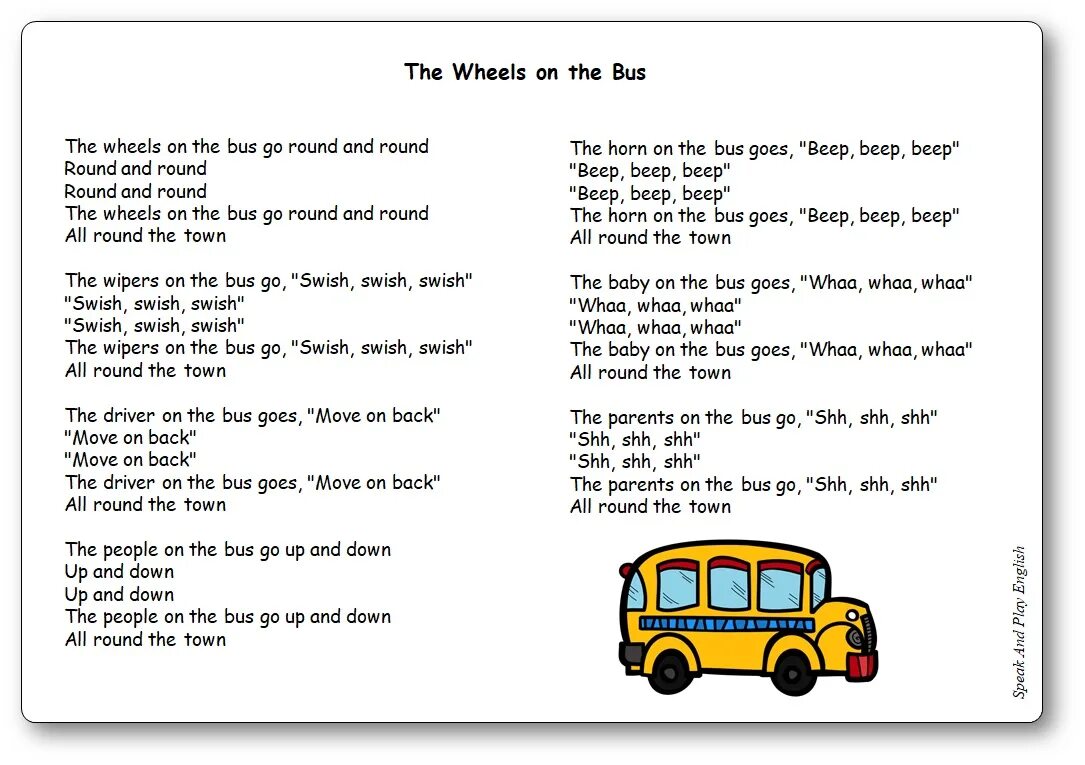 The Wheels on the Bus

The wheels on the bus go round and round
Round and round
Round and round
The wheels on the bus go round and round
All round the town

The wipers on the bus go, "Swish, swish, swish"
"Swish, swish, swish"
"Swish, swish, swish"
The wipers on the bus go, "Swish, swish, swish"
All round the town

The driver on the bus goes, "Move on back"
"Move on back"
"Move on back"
The driver on the bus goes, "Move on back"
All round the town

The people on the bus go up and down
Up and down
Up and down
The people on the bus go up and down
All round the town

The horn on the bus goes, "Beep, beep, beep"
"Beep, beep, beep"
"Beep, beep, beep"
The horn on the bus goes, "Beep, beep, beep"
All round the town

The baby on the bus goes, "Whaa, whaa, whaa"
"Whaa, whaa, whaa"
"Whaa, whaa, whaa"
The baby on the bus goes, "Whaa, whaa, whaa"
All round the town

The parents on the bus go, "Shh, shh, shh"
"Shh, shh, shh"
"Shh, shh, shh"
The parents on the bus go, "Shh, shh, shh"
All round the town

Speak And Play English